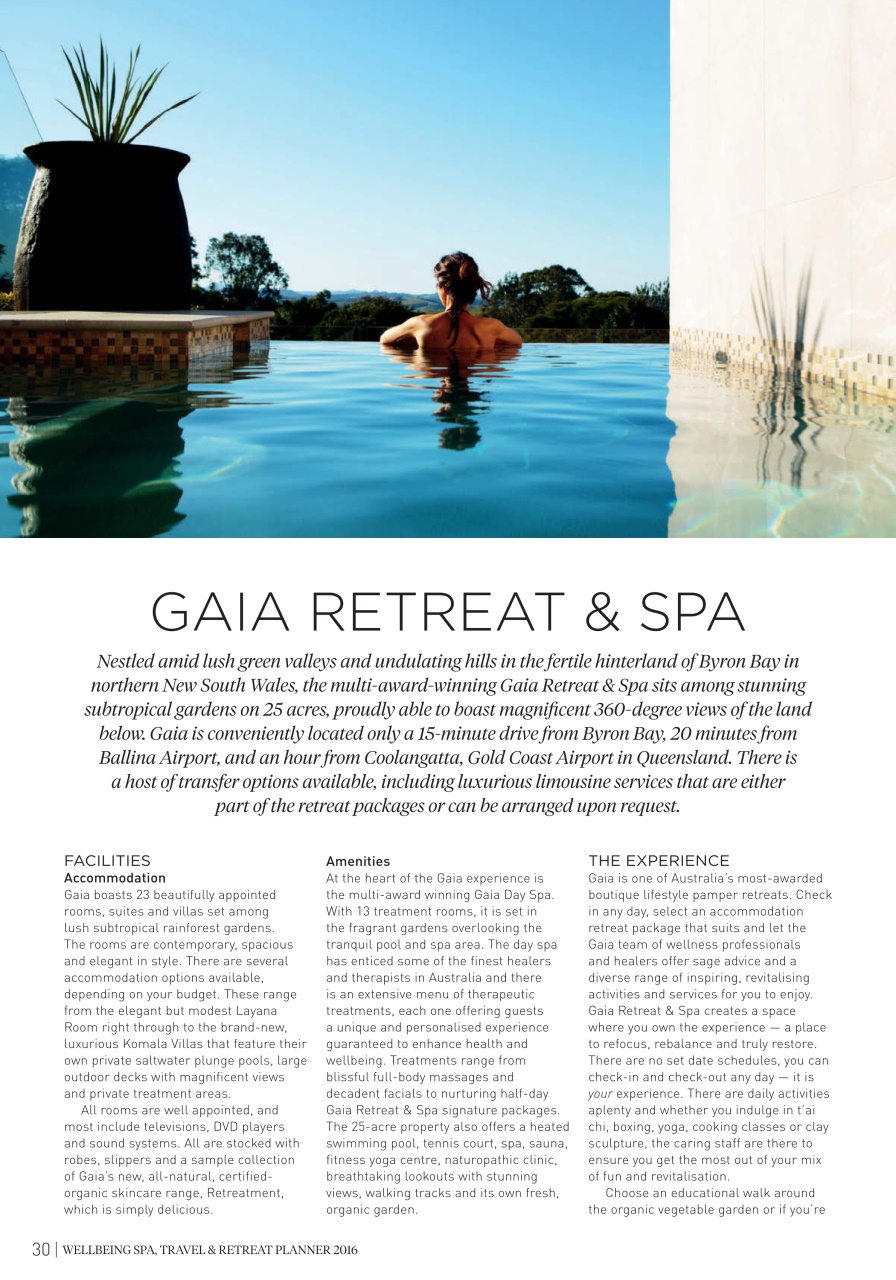 GAIA RETREAT & SPA

Nestled amid lush green valleys and undulating hills in the fertile hinterland of Byron Bay in northern New South Wales, the multi-award-winning Gaia Retreat & Spa sits among stunning subtropical gardens on 25 acres, proudly able to boast magnificent 360-degree views of the land below. Gaia is conveniently located only a 15-minute drive from Byron Bay, 20 minutes from Ballina Airport, and an hour from Coolangatta, Gold Coast Airport in Queensland. There is a host of transfer options available, including luxurious limousine services that are either part of the retreat packages or can be arranged upon request.

FACILITIES
Accommodation
Gaia boasts 23 beautifully appointed rooms, suites and villas set among lush subtropical rainforest gardens. The rooms are contemporary, spacious and elegant in style. There are several accommodation options available, depending on your budget. These range from the elegant but modest Layana Room right through to the brand-new, luxurious Komala Villas that feature their own private saltwater plunge pools, large outdoor decks with magnificent views and private treatment areas.

All rooms are well appointed, and most include televisions, DVD players and sound systems. All are stocked with robes, slippers and a sample collection of Gaia's new, all-natural, certified-organic skincare range, Retreatment, which is simply delicious.

Amenities
At the heart of the Gaia experience is the multi-award winning Gaia Day Spa. With 13 treatment rooms, it is set in the fragrant gardens overlooking the tranquil pool and spa area. The day spa has enticed some of the finest healers and therapists in Australia and there is an extensive menu of therapeutic treatments, each one offering guests a unique and personalised experience guaranteed to enhance health and wellbeing. Treatments range from blissful full-body massages and decadent facials to nurturing half-day Gaia Retreat & Spa signature packages. The 25-acre property also offers a heated swimming pool, tennis court, spa, sauna, fitness yoga centre, naturopathic clinic, breathtaking lookouts with stunning views, walking tracks and its own fresh, organic garden.

THE EXPERIENCE
Gaia is one of Australia's most-awarded boutique lifestyle pamper retreats. Check in any day, select an accommodation retreat package that suits and let the Gaia team of wellness professionals and healers offer sage advice and a diverse range of inspiring, revitalising activities and services for you to enjoy. Gaia Retreat & Spa creates a space where you own the experience — a place to refocus, rebalance and truly restore. There are no set date schedules, you can check-in and check-out any day — it is your experience. There are daily activities aplenty and whether you indulge in t'ai chi, boxing, yoga, cooking classes or clay sculpture, the caring staff are there to ensure you get the most out of your mix of fun and revitalisation.

Choose an educational walk around the organic vegetable garden or if you're

30 | WELLBEING SPA, TRAVEL & RETREAT PLANNER 2016